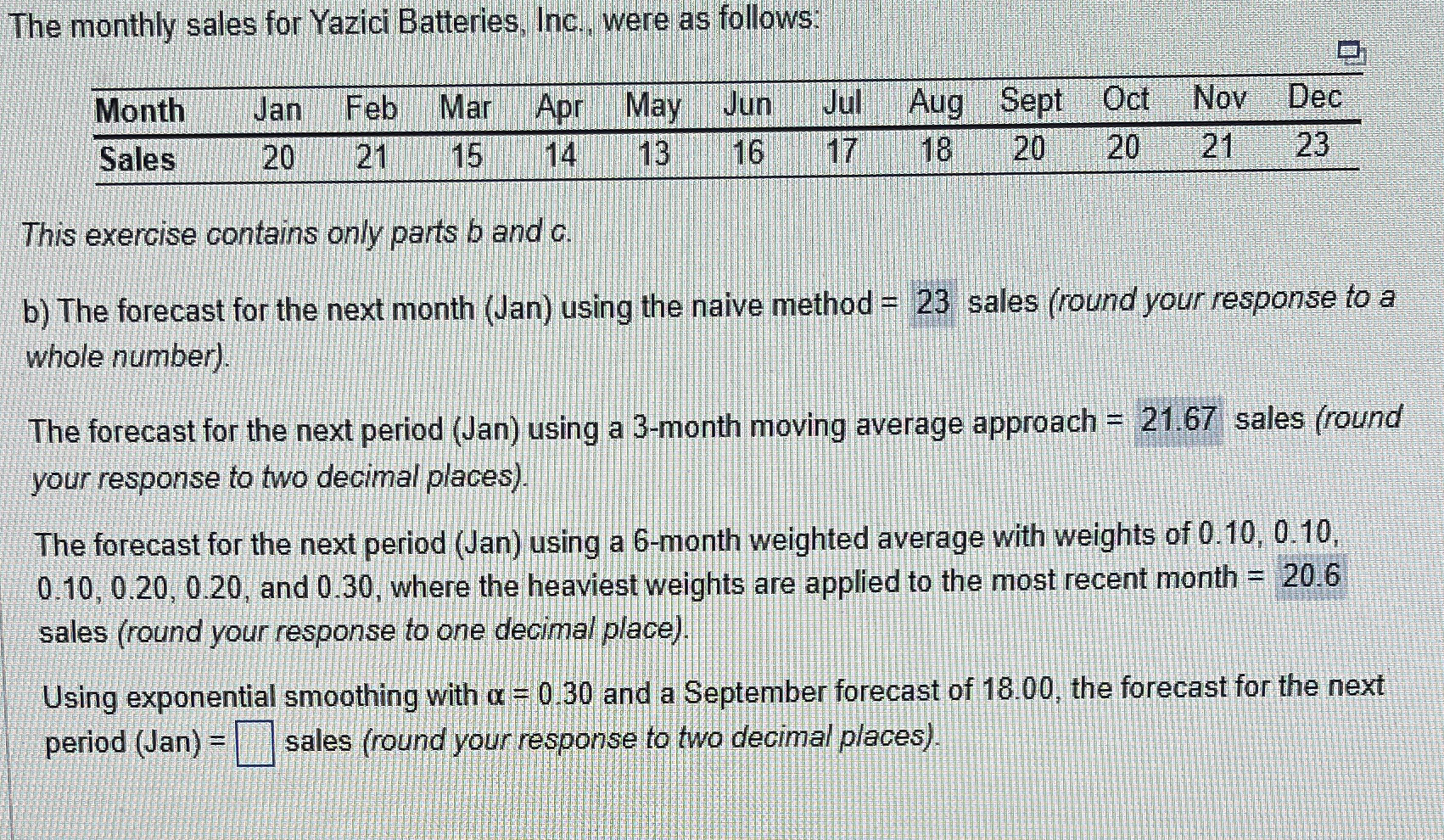 The monthly sales for Yazici Batteries, Inc., were as follows:

| Month | Jan | Feb | Mar | Apr | May | Jun | Jul | Aug | Sept | Oct | Nov | Dec |
|---|---|---|---|---|---|---|---|---|---|---|---|---|
| Sales | 20 | 21 | 15 | 14 | 13 | 16 | 17 | 18 | 20 | 20 | 21 | 23 |

This exercise contains only parts b and c.

b) The forecast for the next month (Jan) using the naive method = 23 sales (round your response to a whole number).

The forecast for the next period (Jan) using a 3-month moving average approach = 21.67 sales (round your response to two decimal places).

The forecast for the next period (Jan) using a 6-month weighted average with weights of 0.10, 0.10, 0.10, 0.20, 0.20, and 0.30, where the heaviest weights are applied to the most recent month = 20.6 sales (round your response to one decimal place).

Using exponential smoothing with $\alpha = 0.30$ and a September forecast of 18.00, the forecast for the next period (Jan) = ☐ sales (round your response to two decimal places).